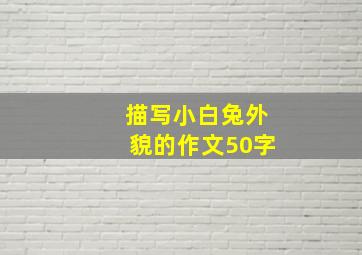 描写小白兔外貌的作文50字